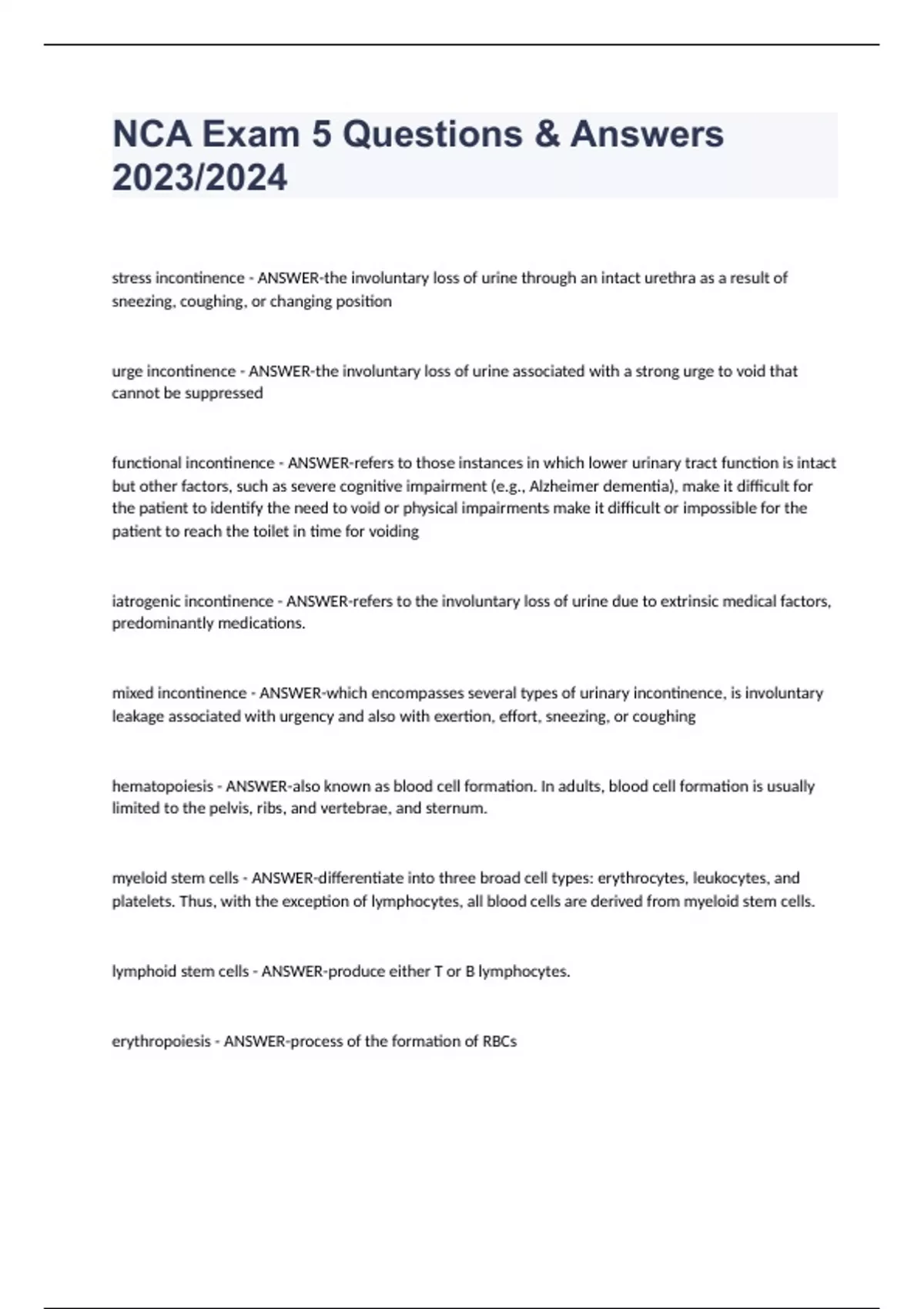 NCA Exam 5 Questions & Answers 2023/2024

stress incontinence - ANSWER-the involuntary loss of urine through an intact urethra as a result of sneezing, coughing, or changing position

urge incontinence - ANSWER-the involuntary loss of urine associated with a strong urge to void that cannot be suppressed

functional incontinence - ANSWER-refers to those instances in which lower urinary tract function is intact but other factors, such as severe cognitive impairment (e.g., Alzheimer dementia), make it difficult for the patient to identify the need to void or physical impairments make it difficult or impossible for the patient to reach the toilet in time for voiding

iatrogenic incontinence - ANSWER-refers to the involuntary loss of urine due to extrinsic medical factors, predominantly medications.

mixed incontinence - ANSWER-which encompasses several types of urinary incontinence, is involuntary leakage associated with urgency and also with exertion, effort, sneezing, or coughing

hematopoiesis - ANSWER-also known as blood cell formation. In adults, blood cell formation is usually limited to the pelvis, ribs, and vertebrae, and sternum.

myeloid stem cells - ANSWER-differentiate into three broad cell types: erythrocytes, leukocytes, and platelets. Thus, with the exception of lymphocytes, all blood cells are derived from myeloid stem cells.

lymphoid stem cells - ANSWER-produce either T or B lymphocytes.

erythropoiesis - ANSWER-process of the formation of RBCs